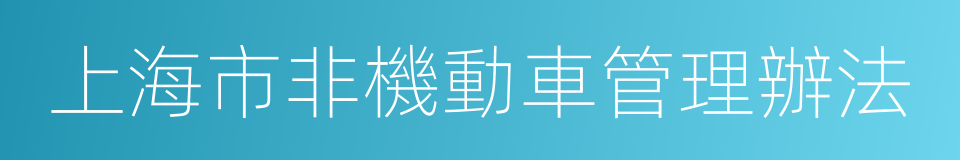 上海市非機動車管理辦法